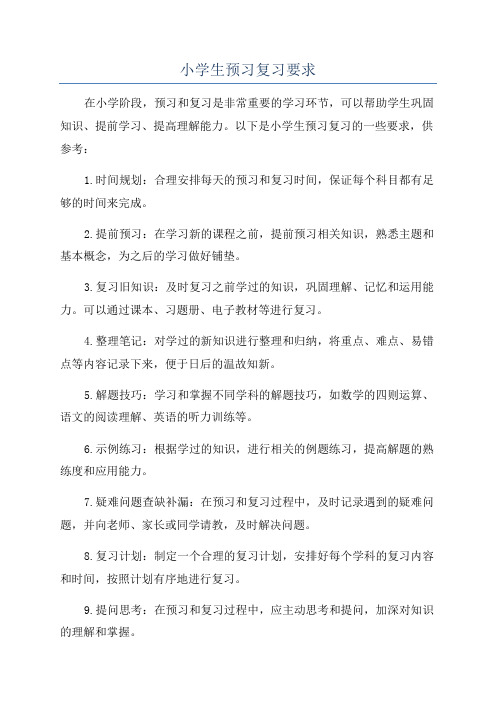 小学生预习复习要求

在小学阶段，预习和复习是非常重要的学习环节，可以帮助学生巩固知识、提前学习、提高理解能力。以下是小学生预习复习的一些要求，供参考：

1.时间规划：合理安排每天的预习和复习时间，保证每个科目都有足够的时间来完成。

2.提前预习：在学习新的课程之前，提前预习相关知识，熟悉主题和基本概念，为之后的学习做好铺垫。

3.复习旧知识：及时复习之前学过的知识，巩固理解、记忆和运用能力。可以通过课本、习题册、电子教材等进行复习。

4.整理笔记：对学过的新知识进行整理和归纳，将重点、难点、易错点等内容记录下来，便于日后的温故知新。

5.解题技巧：学习和掌握不同学科的解题技巧，如数学的四则运算、语文的阅读理解、英语的听力训练等。

6.示例练习：根据学过的知识，进行相关的例题练习，提高解题的熟练度和应用能力。

7.疑难问题查缺补漏：在预习和复习过程中，及时记录遇到的疑难问题，并向老师、家长或同学请教，及时解决问题。

8.复习计划：制定一个合理的复习计划，安排好每个学科的复习内容和时间，按照计划有序地进行复习。

9.提问思考：在预习和复习过程中，应主动思考和提问，加深对知识的理解和掌握。